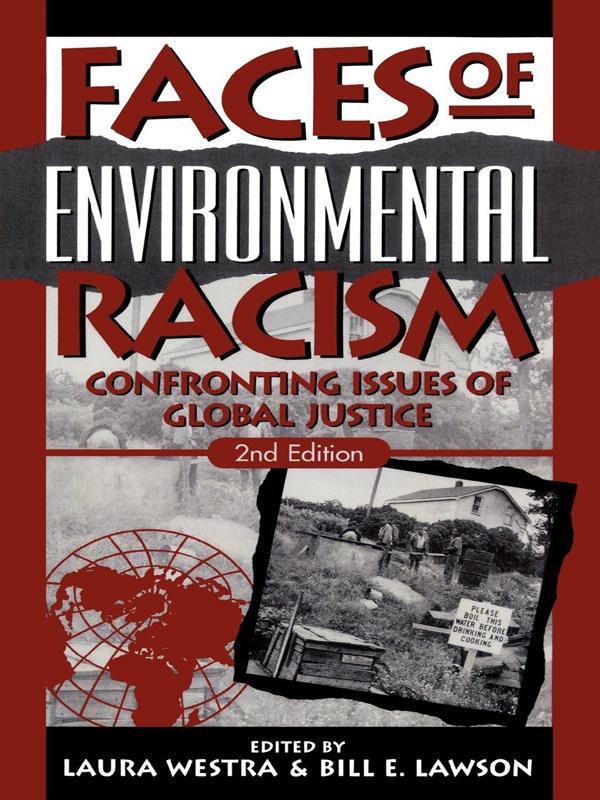 FACES OF
ENVIRONMENTAL
RACISM
CONFRONTING ISSUES OF GLOBAL JUSTICE
2nd Edition

PLEASE BOIL THIS WATER BEFORE DRINKING AND COOKING

EDITED BY
LAURA WESTRA & BILL E. LAWSON